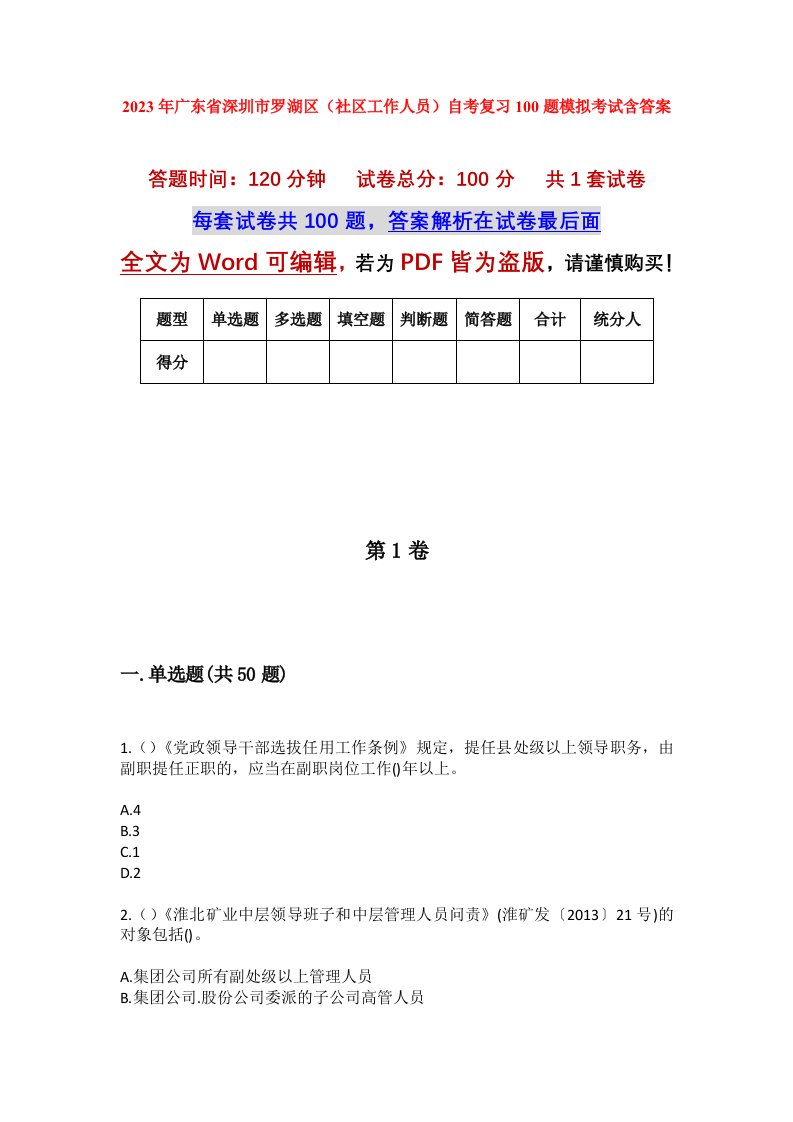 2023年广东省深圳市罗湖区（社区工作人员）自考复习100题模拟考试含答案

答题时间：120分钟　试卷总分：100分　共1套试卷

每套试卷共100题，答案解析在试卷最后面

全文为Word可编辑，若为PDF皆为盗版，请谨慎购买！

| 题型 | 单选题 | 多选题 | 填空题 | 判断题 | 简答题 | 合计 | 统分人 |
|---|---|---|---|---|---|---|---|
| 得分 | | | | | | | |

第1卷

一.单选题(共50题)

1.()《党政领导干部选拔任用工作条例》规定，提任县处级以上领导职务，由副职提任正职的，应当在副职岗位工作()年以上。

A.4
B.3
C.1
D.2

2.()《淮北矿业中层领导班子和中层管理人员问责》(淮矿发〔2013〕21号)的对象包括()。

A.集团公司所有副处级以上管理人员
B.集团公司.股份公司委派的子公司高管人员